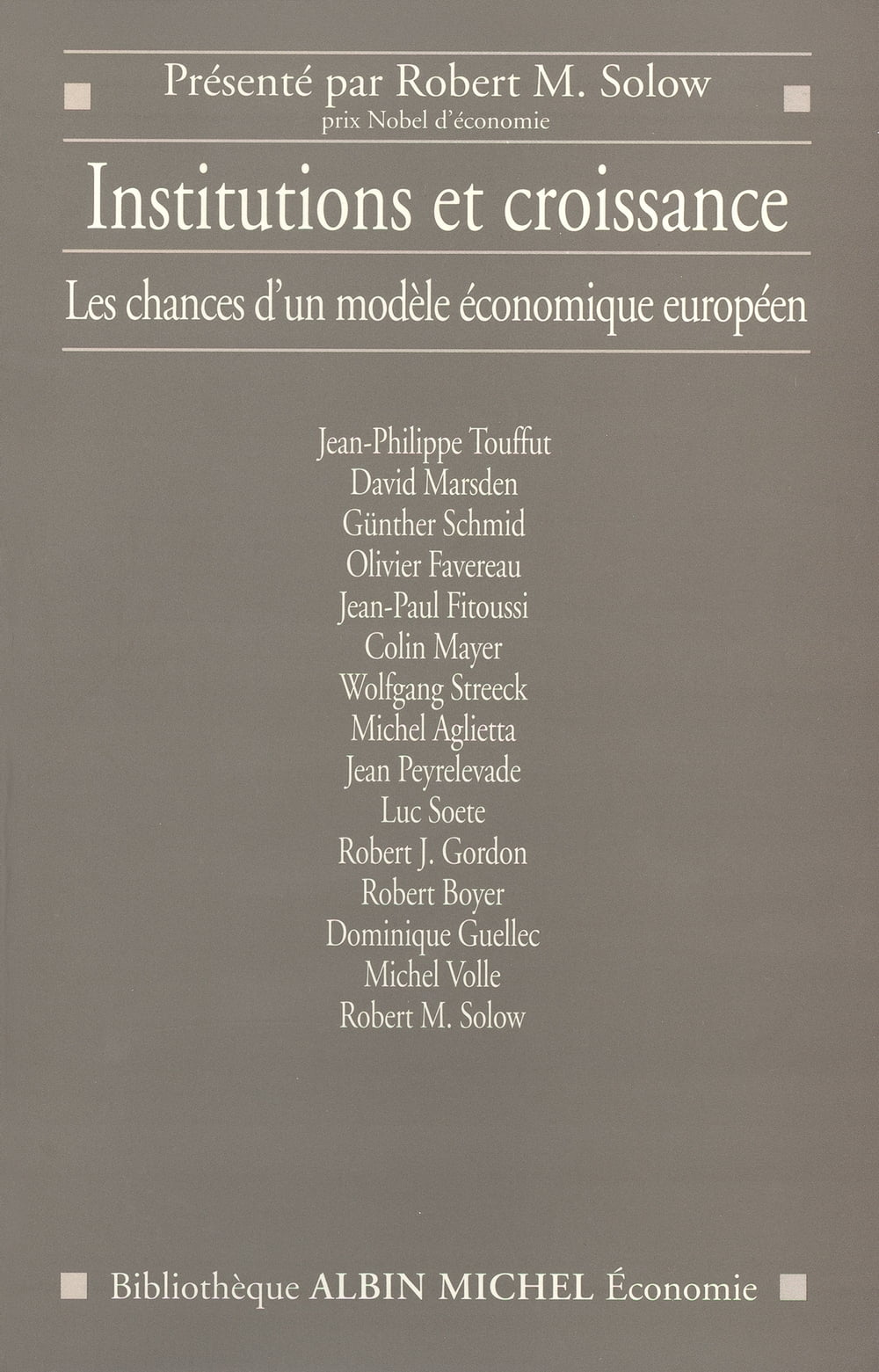 Présenté par Robert M. Solow
prix Nobel d'économie

Institutions et croissance

Les chances d'un modèle économique européen

Jean-Philippe Touffut
David Marsden
Günther Schmid
Olivier Favereau
Jean-Paul Fitoussi
Colin Mayer
Wolfgang Streeck
Michel Aglietta
Jean Peyrelevade
Luc Soete
Robert J. Gordon
Robert Boyer
Dominique Guellec
Michel Volle
Robert M. Solow

Bibliothèque ALBIN MICHEL Économie